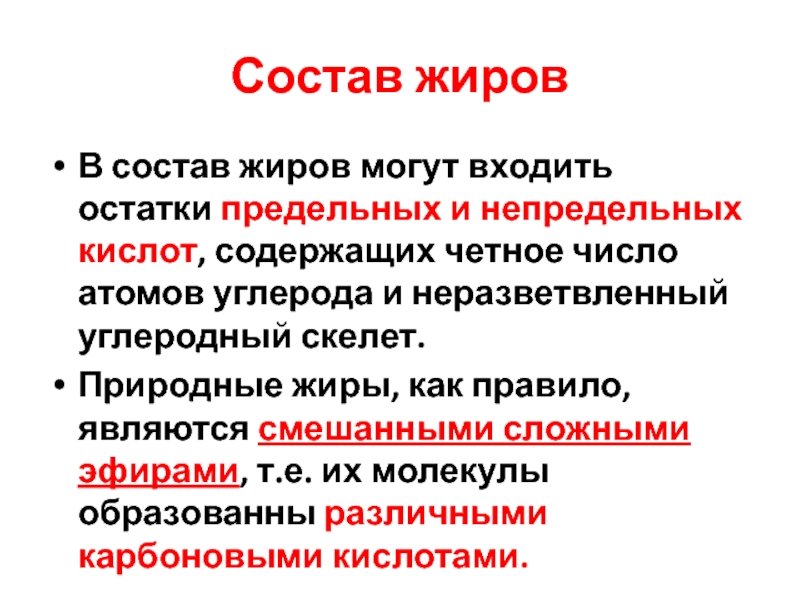 Состав жиров

• В состав жиров могут входить остатки предельных и непредельных кислот, содержащих четное число атомов углерода и неразветвленный углеродный скелет.

• Природные жиры, как правило, являются смешанными сложными эфирами, т.е. их молекулы образованны различными карбоновыми кислотами.